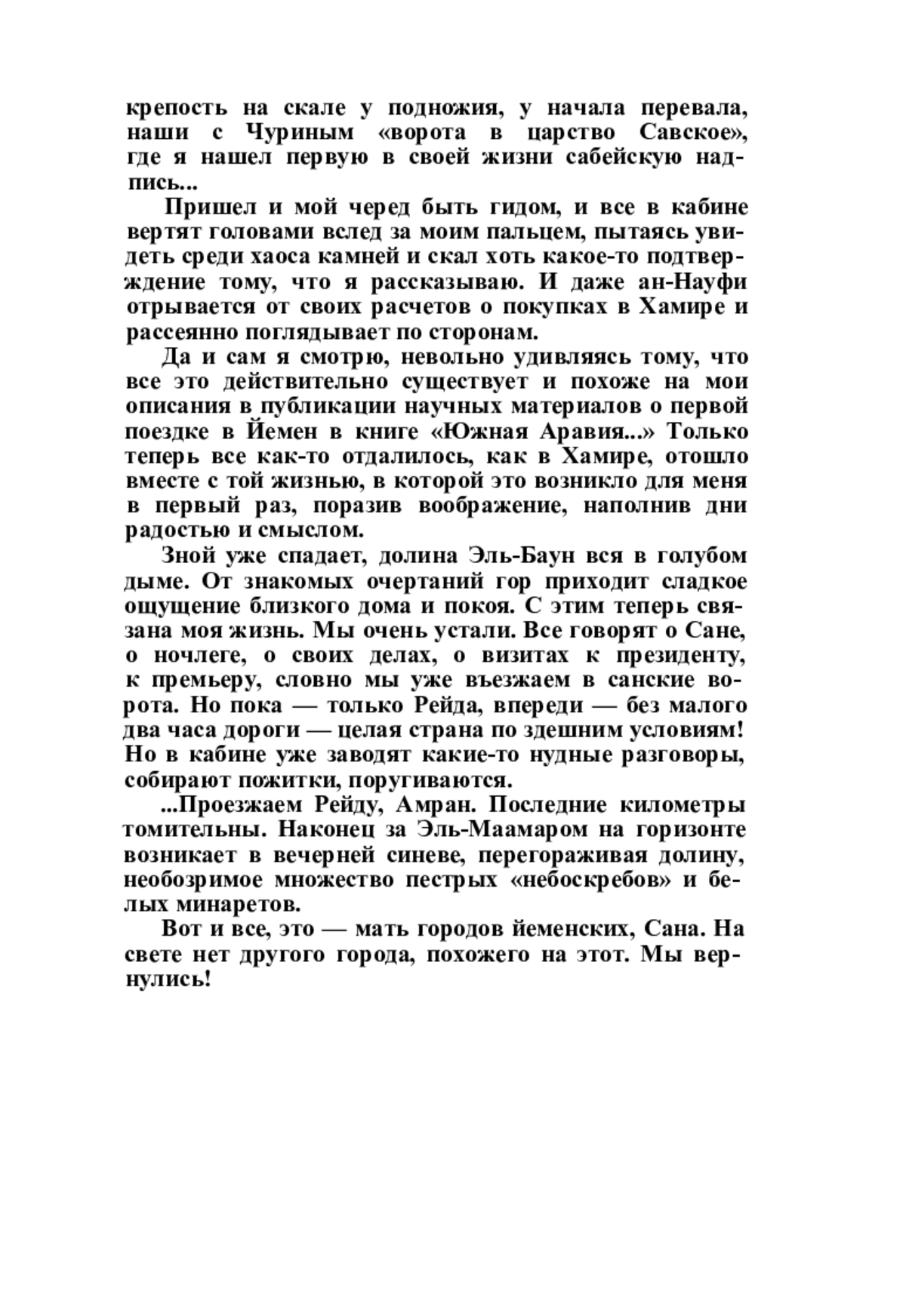 крепость на скале у подножия, у начала перевала, наши с Чуриным «ворота в царство Савское», где я нашел первую в своей жизни сабейскую надпись...

Пришел и мой черед быть гидом, и все в кабине вертят головами вслед за моим пальцем, пытаясь увидеть среди хаоса камней и скал хоть какое-то подтверждение тому, что я рассказываю. И даже ан-Науфи отрывается от своих расчетов о покупках в Хамире и рассеянно поглядывает по сторонам.

Да и сам я смотрю, невольно удивляясь тому, что все это действительно существует и похоже на мои описания в публикации научных материалов о первой поездке в Йемен в книге «Южная Аравия...» Только теперь все как-то отдалилось, как в Хамире, отошло вместе с той жизнью, в которой это возникло для меня в первый раз, поразив воображение, наполнив дни радостью и смыслом.

Зной уже спадает, долина Эль-Баун вся в голубом дыме. От знакомых очертаний гор приходит сладкое ощущение близкого дома и покоя. С этим теперь связана моя жизнь. Мы очень устали. Все говорят о Сане, о ночлеге, о своих делах, о визитах к президенту, к премьеру, словно мы уже въезжаем в санские ворота. Но пока — только Рейда, впереди — без малого два часа дороги — целая страна по здешним условиям! Но в кабине уже заводят какие-то нудные разговоры, собирают пожитки, поругиваются.

...Проезжаем Рейду, Амран. Последние километры томительны. Наконец за Эль-Маамаром на горизонте возникает в вечерней синеве, перегораживая долину, необозримое множество пестрых «небоскребов» и белых минаретов.

Вот и все, это — мать городов йеменских, Сана. На свете нет другого города, похожего на этот. Мы вернулись!